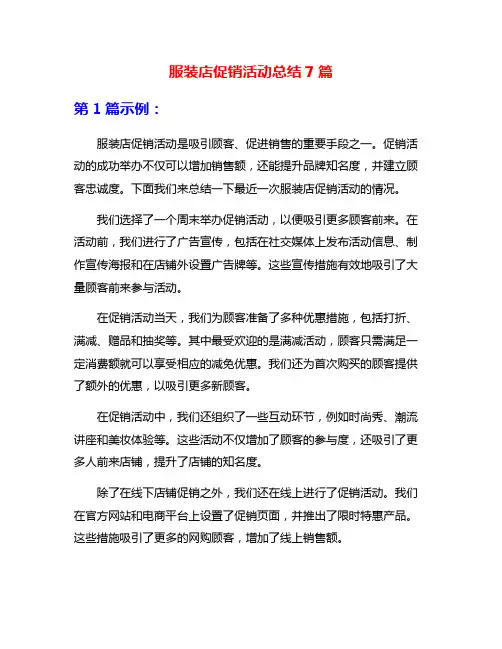 服装店促销活动总结 7 篇

第 1 篇示例：

服装店促销活动是吸引顾客、促进销售的重要手段之一。促销活动的成功举办不仅可以增加销售额，还能提升品牌知名度，并建立顾客忠诚度。下面我们来总结一下最近一次服装店促销活动的情况。

我们选择了一个周末举办促销活动，以便吸引更多顾客前来。在活动前，我们进行了广告宣传，包括在社交媒体上发布活动信息、制作宣传海报和在店铺外设置广告牌等。这些宣传措施有效地吸引了大量顾客前来参与活动。

在促销活动当天，我们为顾客准备了多种优惠措施，包括打折、满减、赠品和抽奖等。其中最受欢迎的是满减活动，顾客只需满足一定消费额就可以享受相应的减免优惠。我们还为首次购买的顾客提供了额外的优惠，以吸引更多新顾客。

在促销活动中，我们还组织了一些互动环节，例如时尚秀、潮流讲座和美妆体验等。这些活动不仅增加了顾客的参与度，还吸引了更多人前来店铺，提升了店铺的知名度。

除了在线下店铺促销之外，我们还在线上进行了促销活动。我们在官方网站和电商平台上设置了促销页面，并推出了限时特惠产品。这些措施吸引了更多的网购顾客，增加了线上销售额。